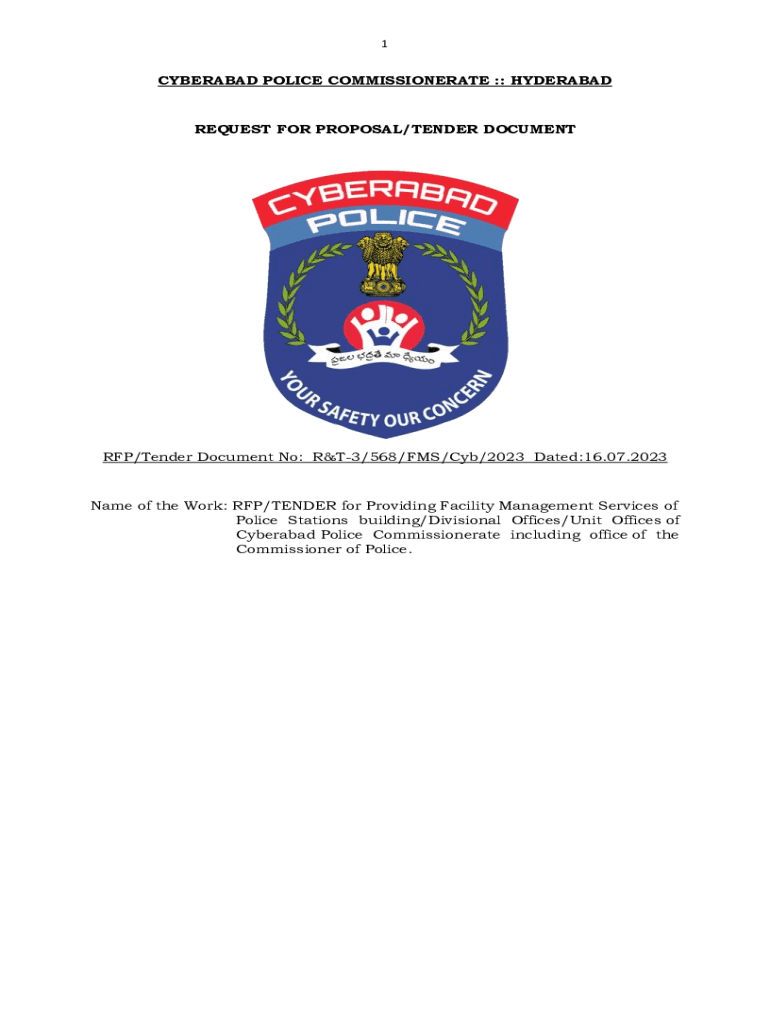 1

CYBERABAD POLICE COMMISSIONERATE :: HYDERABAD

REQUEST FOR PROPOSAL/TENDER DOCUMENT

CYBERABAD POLICE

ప్రజల భద్రతే మా ధ్యేయం

YOUR SAFETY OUR CONCERN

RFP/Tender Document No: R&T-3/568/FMS/Cyb/2023 Dated:16.07.2023

Name of the Work: RFP/TENDER for Providing Facility Management Services of Police Stations building/Divisional Offices/Unit Offices of Cyberabad Police Commissionerate including office of the Commissioner of Police.